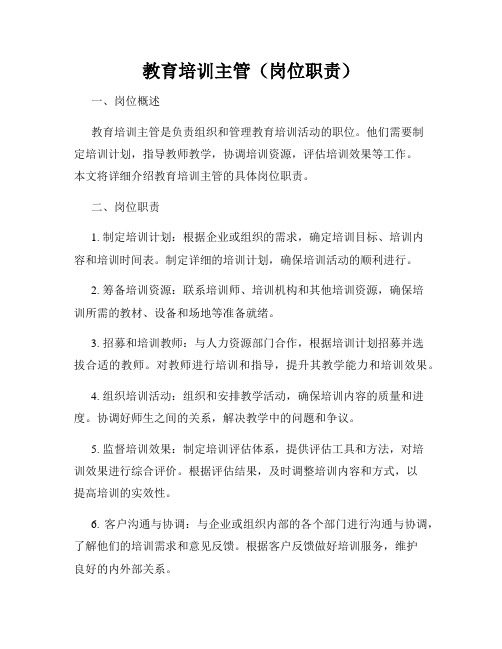 教育培训主管（岗位职责）

一、岗位概述

教育培训主管是负责组织和管理教育培训活动的职位。他们需要制定培训计划，指导教师教学，协调培训资源，评估培训效果等工作。本文将详细介绍教育培训主管的具体岗位职责。

二、岗位职责

1. 制定培训计划：根据企业或组织的需求，确定培训目标、培训内容和培训时间表。制定详细的培训计划，确保培训活动的顺利进行。

2. 筹备培训资源：联系培训师、培训机构和其他培训资源，确保培训所需的教材、设备和场地等准备就绪。

3. 招募和培训教师：与人力资源部门合作，根据培训计划招募并选拔合适的教师。对教师进行培训和指导，提升其教学能力和培训效果。

4. 组织培训活动：组织和安排教学活动，确保培训内容的质量和进度。协调好师生之间的关系，解决教学中的问题和争议。

5. 监督培训效果：制定培训评估体系，提供评估工具和方法，对培训效果进行综合评价。根据评估结果，及时调整培训内容和方式，以提高培训的实效性。

6. 客户沟通与协调：与企业或组织内部的各个部门进行沟通与协调，了解他们的培训需求和意见反馈。根据客户反馈做好培训服务，维护良好的内外部关系。